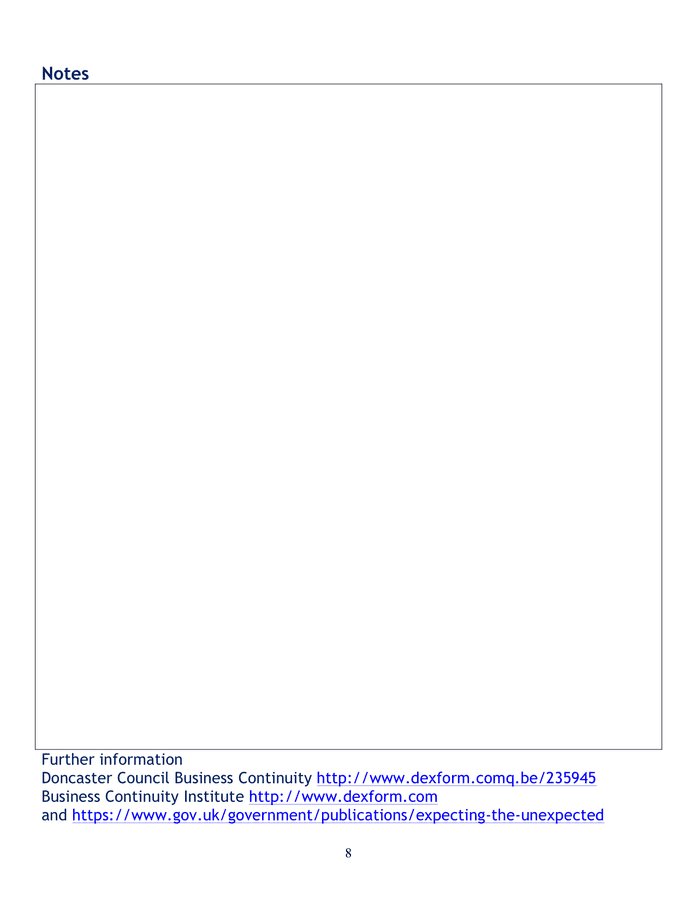 Notes

Further information
Doncaster Council Business Continuity http://www.dexform.comq.be/235945
Business Continuity Institute http://www.dexform.com
and https://www.gov.uk/government/publications/expecting-the-unexpected

8